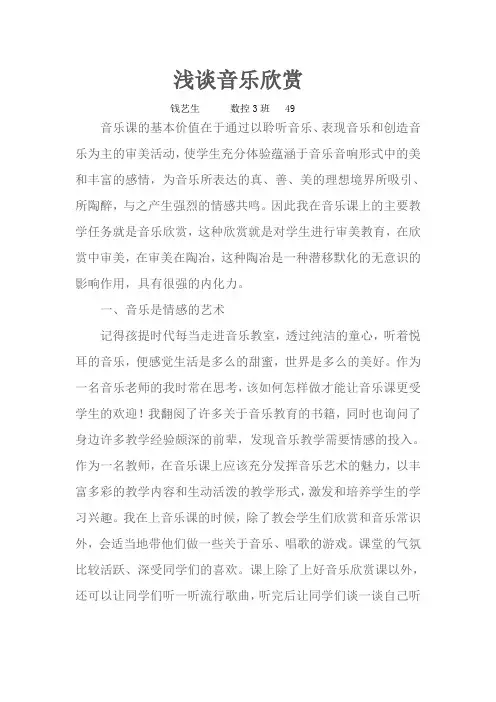 浅谈音乐欣赏

钱艺生　　数控 3 班　49

音乐课的基本价值在于通过以聆听音乐、表现音乐和创造音乐为主的审美活动，使学生充分体验蕴涵于音乐音响形式中的美和丰富的感情，为音乐所表达的真、善、美的理想境界所吸引、所陶醉，与之产生强烈的情感共鸣。因此我在音乐课上的主要教学任务就是音乐欣赏，这种欣赏就是对学生进行审美教育，在欣赏中审美，在审美在陶冶，这种陶冶是一种潜移默化的无意识的影响作用，具有很强的内化力。

一、音乐是情感的艺术

记得孩提时代每当走进音乐教室，透过纯洁的童心，听着悦耳的音乐，便感觉生活是多么的甜蜜，世界是多么的美好。作为一名音乐老师的我时常在思考，该如何怎样做才能让音乐课更受学生的欢迎！我翻阅了许多关于音乐教育的书籍，同时也询问了身边许多教学经验颇深的前辈，发现音乐教学需要情感的投入。作为一名教师，在音乐课上应该充分发挥音乐艺术的魅力，以丰富多彩的教学内容和生动活泼的教学形式，激发和培养学生的学习兴趣。我在上音乐课的时候，除了教会学生们欣赏和音乐常识外，会适当地带他们做一些关于音乐、唱歌的游戏。课堂的气氛比较活跃、深受同学们的喜欢。课上除了上好音乐欣赏课以外，还可以让同学们听一听流行歌曲，听完后让同学们谈一谈自己听